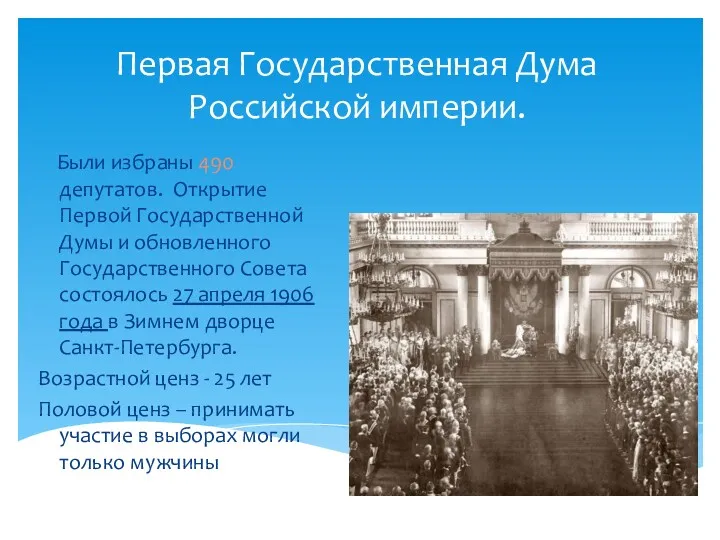 Первая Государственная Дума Российской империи.

Были избраны 490 депутатов. Открытие Первой Государственной Думы и обновленного Государственного Совета состоялось 27 апреля 1906 года в Зимнем дворце Санкт-Петербурга.

Возрастной ценз - 25 лет

Половой ценз – принимать участие в выборах могли только мужчины